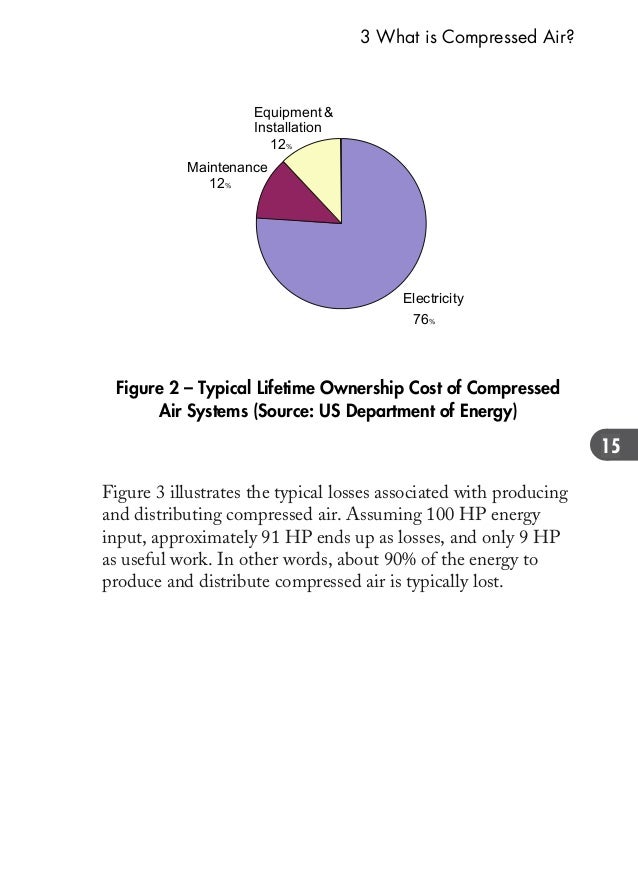 3 What is Compressed Air?

Equipment & Installation
12%

Maintenance
12%

Electricity
76%

Figure 2 – Typical Lifetime Ownership Cost of Compressed Air Systems (Source: US Department of Energy)

15

Figure 3 illustrates the typical losses associated with producing and distributing compressed air. Assuming 100 HP energy input, approximately 91 HP ends up as losses, and only 9 HP as useful work. In other words, about 90% of the energy to produce and distribute compressed air is typically lost.